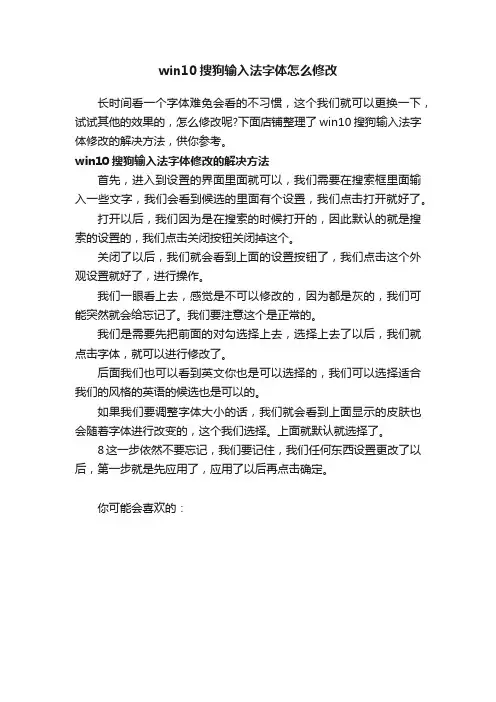 win10 搜狗输入法字体怎么修改

长时间看一个字体难免会看的不习惯，这个我们就可以更换一下，试试其他的效果的，怎么修改呢?下面店铺整理了 win10 搜狗输入法字体修改的解决方法，供你参考。

win10 搜狗输入法字体修改的解决方法

首先，进入到设置的界面里面就可以，我们需要在搜索框里面输入一些文字，我们会看到候选的里面有个设置，我们点击打开就好了。

打开以后，我们因为是在搜索的时候打开的，因此默认的就是搜索的设置的，我们点击关闭按钮关闭掉这个。

关闭了以后，我们就会看到上面的设置按钮了，我们点击这个外观设置就好了，进行操作。

我们一眼看上去，感觉是不可以修改的，因为都是灰的，我们可能突然就会给忘记了。我们要注意这个是正常的。

我们是需要先把前面的对勾选择上去，选择上去了以后，我们就点击字体，就可以进行修改了。

后面我们也可以看到英文你也是可以选择的，我们可以选择适合我们的风格的英语的候选也是可以的。

如果我们要调整字体大小的话，我们就会看到上面显示的皮肤也会随着字体进行改变的，这个我们选择。上面就默认就选择了。

8 这一步依然不要忘记，我们要记住，我们任何东西设置更改了以后，第一步就是先应用了，应用了以后再点击确定。

你可能会喜欢的：